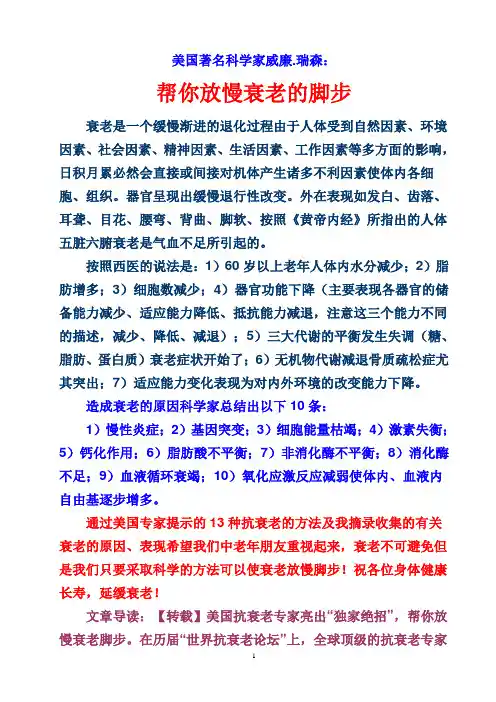 美国著名科学家威廉.瑞森：

帮你放慢衰老的脚步

衰老是一个缓慢渐进的退化过程由于人体受到自然因素、环境因素、社会因素、精神因素、生活因素、工作因素等多方面的影响，日积月累必然会直接或间接对机体产生诸多不利因素使体内各细胞、组织。器官呈现出缓慢退行性改变。外在表现如发白、齿落、耳聋、目花、腰弯、背曲、脚软、按照《黄帝内经》所指出的人体五脏六腑衰老是气血不足所引起的。

按照西医的说法是：1）60 岁以上老年人体内水分减少；2）脂肪增多；3）细胞数减少；4）器官功能下降（主要表现各器官的储备能力减少、适应能力降低、抵抗能力减退，注意这三个能力不同的描述，减少、降低、减退）；5）三大代谢的平衡发生失调（糖、脂肪、蛋白质）衰老症状开始了；6）无机物代谢减退骨质疏松症尤其突出；7）适应能力变化表现为对内外环境的改变能力下降。

造成衰老的原因科学家总结出以下 10 条：

1）慢性炎症；2）基因突变；3）细胞能量枯竭；4）激素失衡；5）钙化作用；6）脂肪酸不平衡；7）非消化酶不平衡；8）消化酶不足；9）血液循环衰竭；10）氧化应激反应减弱使体内、血液内自由基逐步增多。

通过美国专家提示的 13 种抗衰老的方法及我摘录收集的有关衰老的原因、表现希望我们中老年朋友重视起来，衰老不可避免但是我们只要采取科学的方法可以使衰老放慢脚步！祝各位身体健康长寿，延缓衰老！

文章导读：【转载】美国抗衰老专家亮出“独家绝招”，帮你放慢衰老脚步。在历届“世界抗衰老论坛”上，全球顶级的抗衰老专家

1